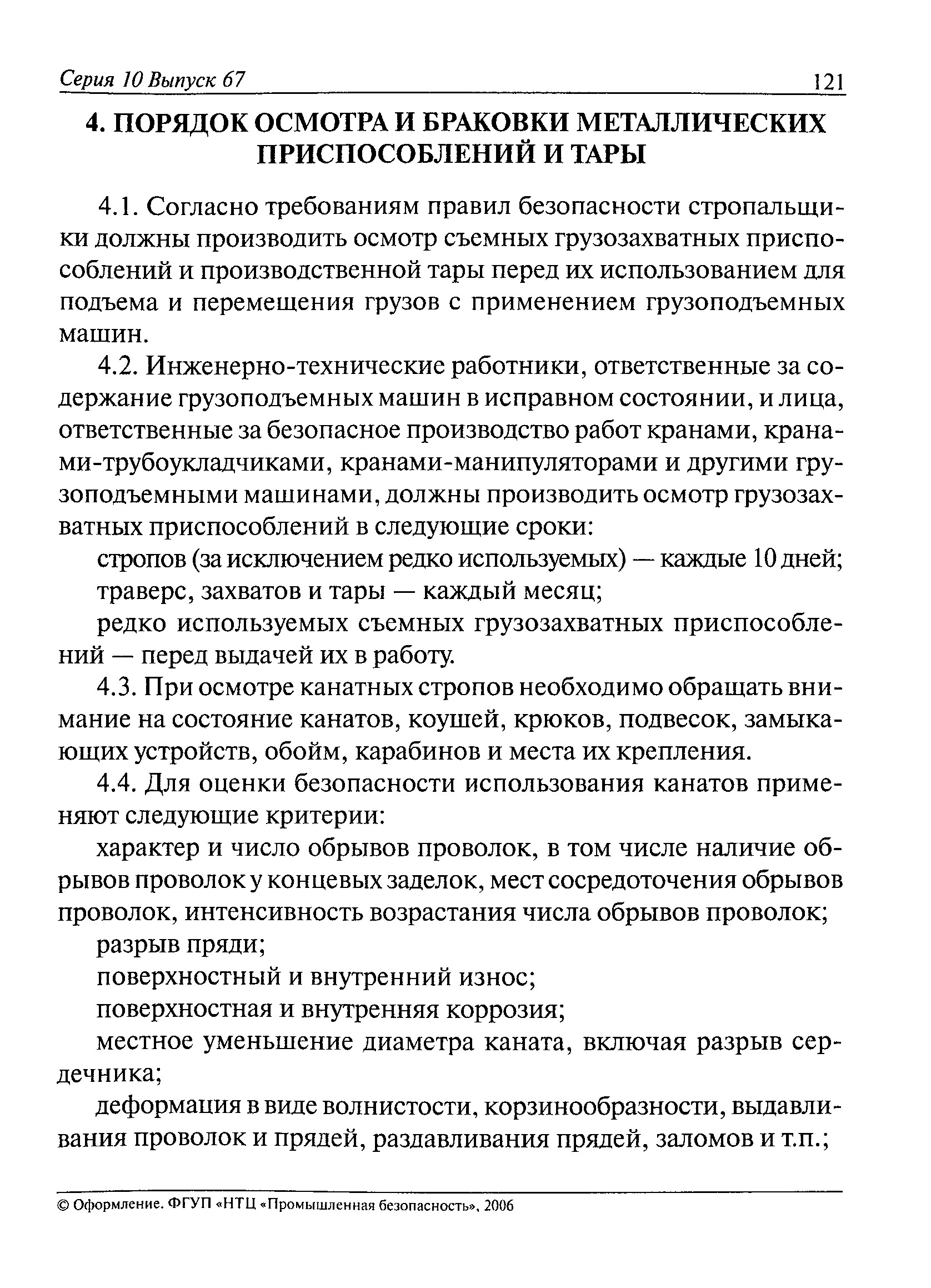 Серия 10 Выпуск 67 121

4. ПОРЯДОК ОСМОТРА И БРАКОВКИ МЕТАЛЛИЧЕСКИХ ПРИСПОСОБЛЕНИЙ И ТАРЫ

4.1. Согласно требованиям правил безопасности стропальщики должны производить осмотр съемных грузозахватных приспособлений и производственной тары перед их использованием для подъема и перемещения грузов с применением грузоподъемных машин.

4.2. Инженерно-технические работники, ответственные за содержание грузоподъемных машин в исправном состоянии, и лица, ответственные за безопасное производство работ кранами, кранами-трубоукладчиками, кранами-манипуляторами и другими грузоподъемными машинами, должны производить осмотр грузозахватных приспособлений в следующие сроки:

стропов (за исключением редко используемых) — каждые 10 дней;

траверс, захватов и тары — каждый месяц;

редко используемых съемных грузозахватных приспособлений — перед выдачей их в работу.

4.3. При осмотре канатных стропов необходимо обращать внимание на состояние канатов, коушей, крюков, подвесок, замыкающих устройств, обойм, карабинов и места их крепления.

4.4. Для оценки безопасности использования канатов применяют следующие критерии:

характер и число обрывов проволок, в том числе наличие обрывов проволок у концевых заделок, мест сосредоточения обрывов проволок, интенсивность возрастания числа обрывов проволок;

разрыв пряди;

поверхностный и внутренний износ;

поверхностная и внутренняя коррозия;

местное уменьшение диаметра каната, включая разрыв сердечника;

деформация в виде волнистости, корзинообразности, выдавливания проволок и прядей, раздавливания прядей, заломов и т.п.;

© Оформление. ФГУП «НТЦ «Промышленная безопасность», 2006